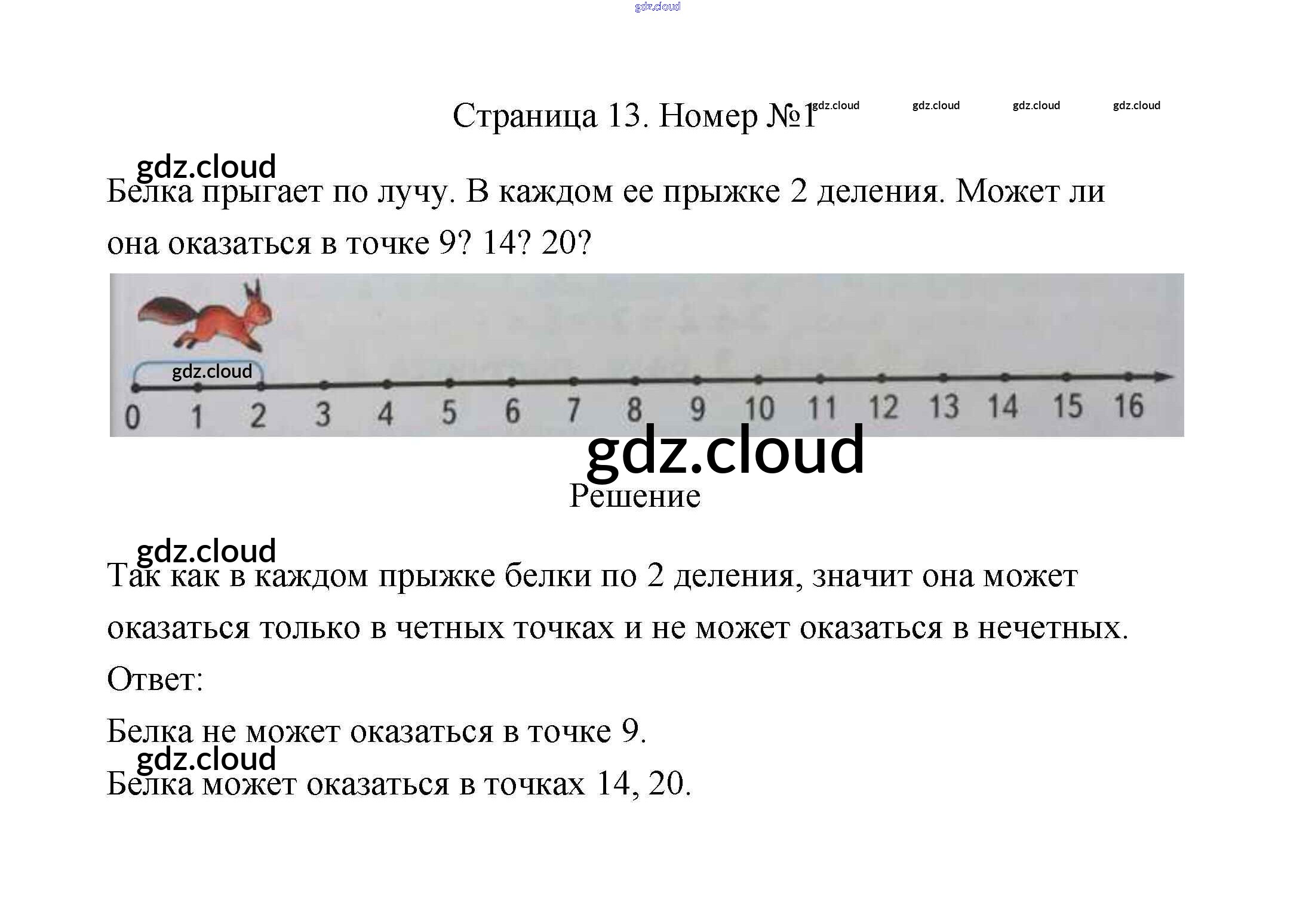 Страница 13. Номер №1

Белка прыгает по лучу. В каждом ее прыжке 2 деления. Может ли она оказаться в точке 9? 14? 20?

0 1 2 3 4 5 6 7 8 9 10 11 12 13 14 15 16

Решение

Так как в каждом прыжке белки по 2 деления, значит она может оказаться только в четных точках и не может оказаться в нечетных.

Ответ:

Белка не может оказаться в точке 9.

Белка может оказаться в точках 14, 20.

gdz.cloud